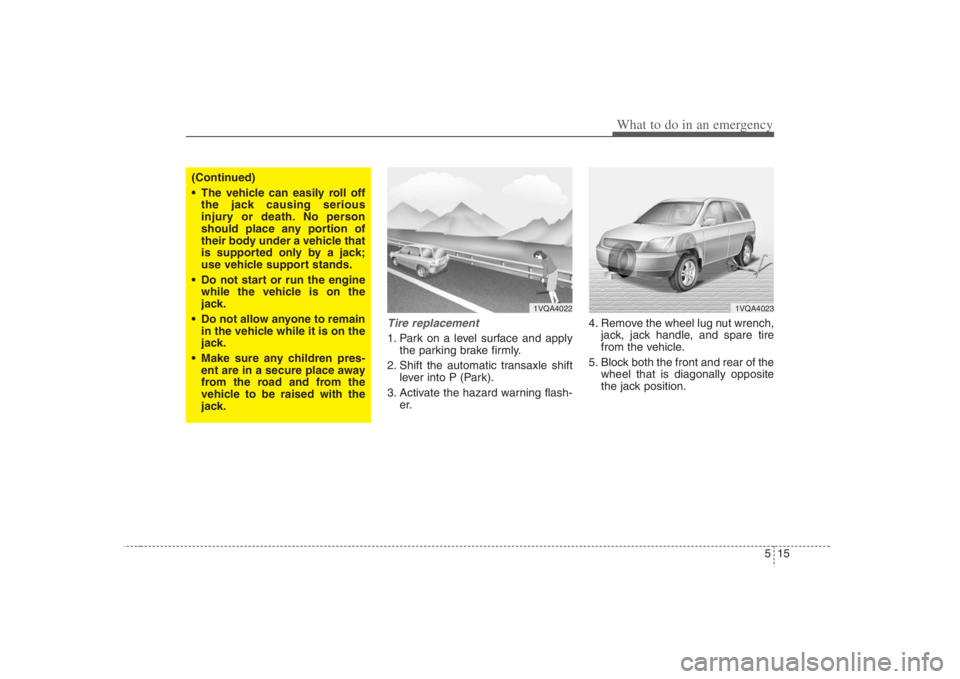 What to do in an emergency

(Continued)
• The vehicle can easily roll off the jack causing serious injury or death. No person should place any portion of their body under a vehicle that is supported only by a jack; use vehicle support stands.
• Do not start or run the engine while the vehicle is on the jack.
• Do not allow anyone to remain in the vehicle while it is on the jack.
• Make sure any children present are in a secure place away from the road and from the vehicle to be raised with the jack.

1VQA4022

Tire replacement
1. Park on a level surface and apply the parking brake firmly.
2. Shift the automatic transaxle shift lever into P (Park).
3. Activate the hazard warning flasher.

1VQA4023

4. Remove the wheel lug nut wrench, jack, jack handle, and spare tire from the vehicle.
5. Block both the front and rear of the wheel that is diagonally opposite the jack position.

5 15

carmanualsonline.info